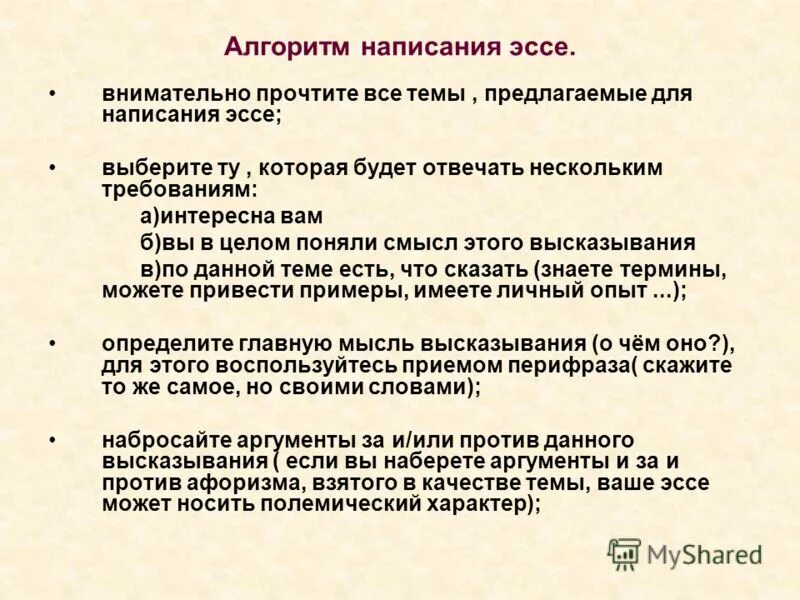 Алгоритм написания эссе.

• внимательно прочтите все темы , предлагаемые для написания эссе;

• выберите ту , которая будет отвечать нескольким требованиям:

а)интересна вам

б)вы в целом поняли смысл этого высказывания

в)по данной теме есть, что сказать (знаете термины, можете привести примеры, имеете личный опыт ...);

• определите главную мысль высказывания (о чём оно?), для этого воспользуйтесь приемом перифраза( скажите то же самое, но своими словами);

• набросайте аргументы за и/или против данного высказывания ( если вы наберете аргументы и за и против афоризма, взятого в качестве темы, ваше эссе может носить полемический характер);

MyShared